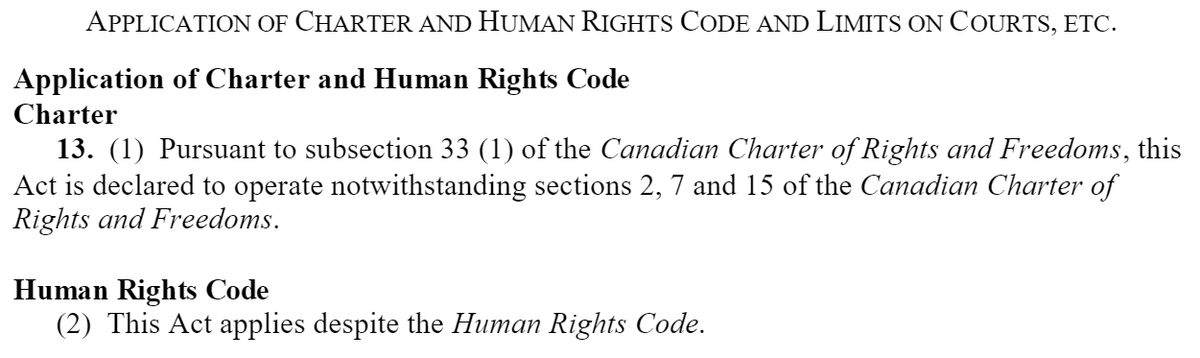 APPLICATION OF CHARTER AND HUMAN RIGHTS CODE AND LIMITS ON COURTS, ETC.

Application of Charter and Human Rights Code
Charter

13. (1) Pursuant to subsection 33 (1) of the Canadian Charter of Rights and Freedoms, this Act is declared to operate notwithstanding sections 2, 7 and 15 of the Canadian Charter of Rights and Freedoms.

Human Rights Code

(2) This Act applies despite the Human Rights Code.